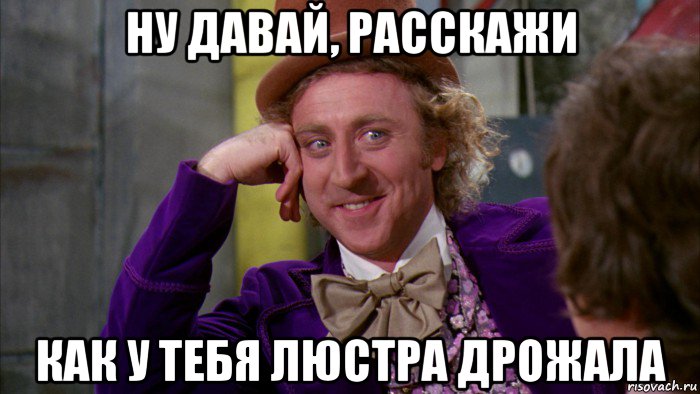 НУ ДАВАЙ, РАССКАЖИ

КАК У ТЕБЯ ЛЮСТРА ДРОЖАЛА

risovach.ru